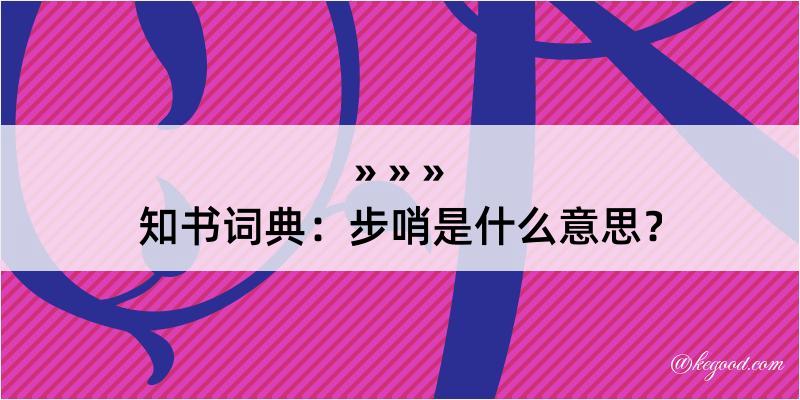 » » »
知书词典：步哨是什么意思？
@kegood.com